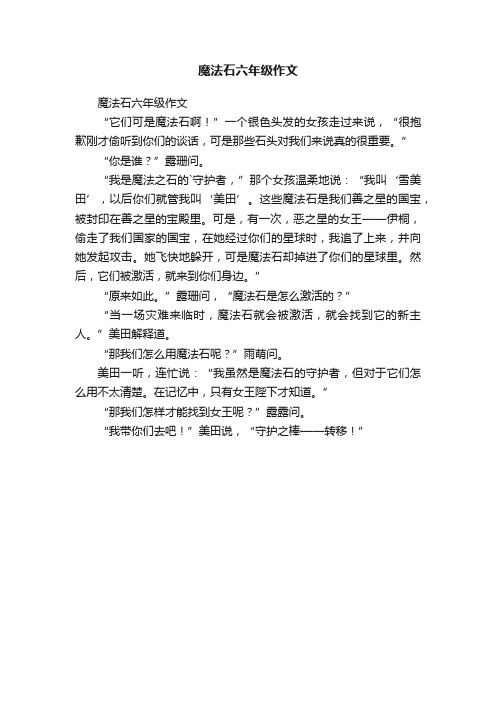 魔法石六年级作文

魔法石六年级作文

“它们可是魔法石啊！”一个银色头发的女孩走过来说，“很抱歉刚才偷听到你们的谈话，可是那些石头对我们来说真的很重要。”

“你是谁？”露珊问。

“我是魔法之石的`守护者，”那个女孩温柔地说：“我叫‘雪美田’，以后你们就管我叫‘美田’。这些魔法石是我们善之星的国宝，被封印在善之星的宝殿里。可是，有一次，恶之星的女王——伊桐，偷走了我们国家的国宝，在她经过你们的星球时，我追了上来，并向她发起攻击。她飞快地躲开，可是魔法石却掉进了你们的星球里。然后，它们被激活，就来到你们身边。”

“原来如此。”露珊问，“魔法石是怎么激活的？”

“当一场灾难来临时，魔法石就会被激活，就会找到它的新主人。”美田解释道。

“那我们怎么用魔法石呢？”雨萌问。

美田一听，连忙说：“我虽然是魔法石的守护者，但对于它们怎么用不太清楚。在记忆中，只有女王陛下才知道。”

“那我们怎样才能找到女王呢？”露露问。

“我带你们去吧！”美田说，“守护之棒——转移！”